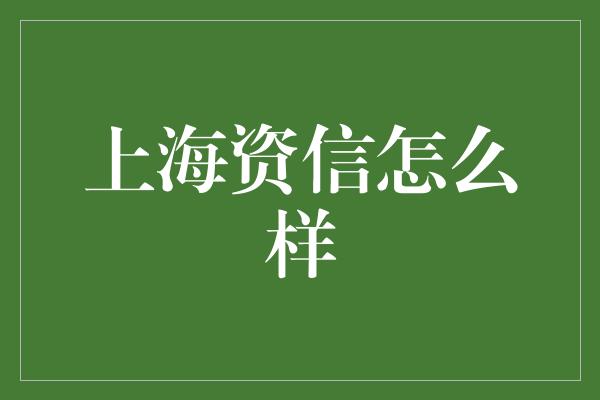 上海资信怎么样